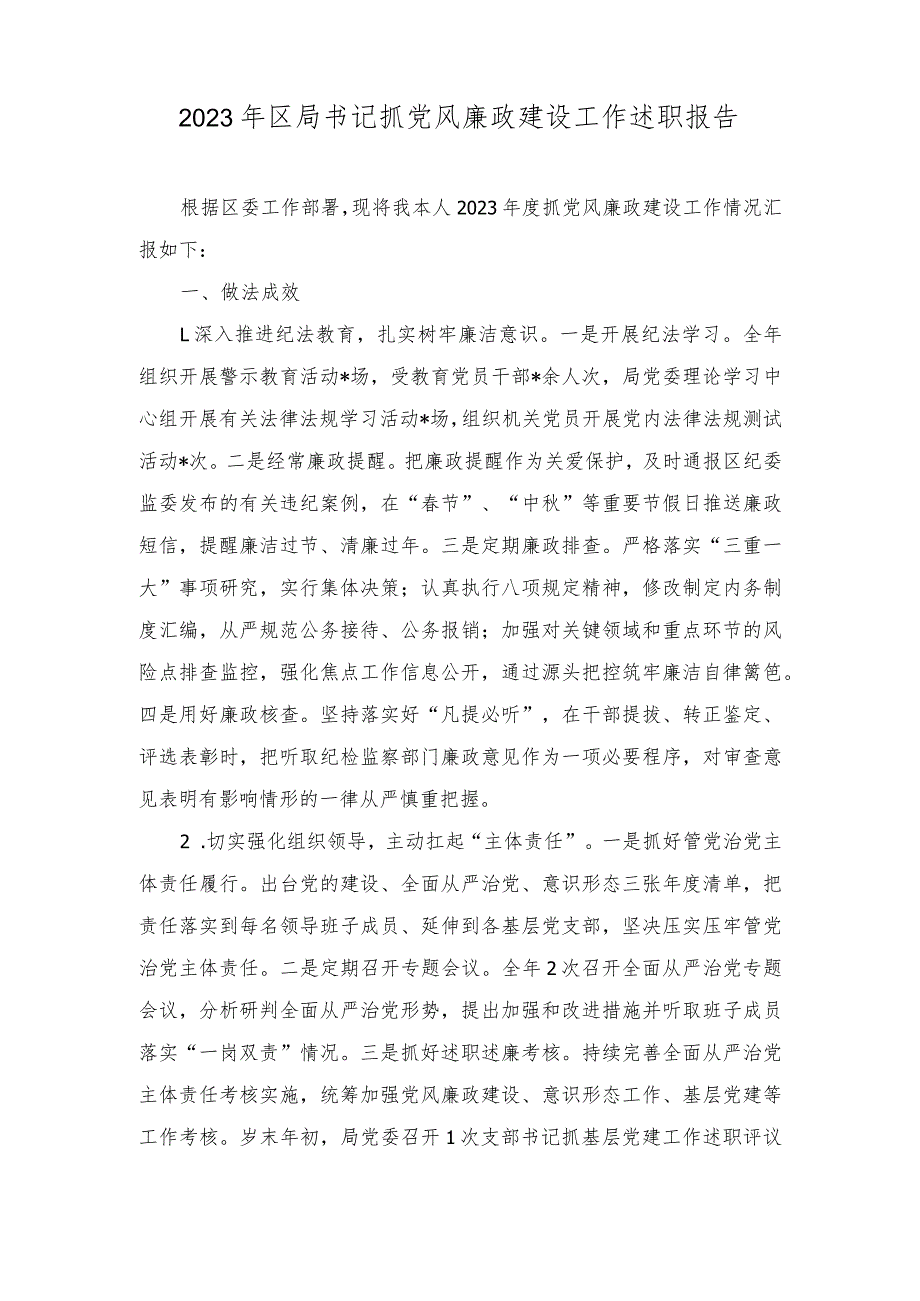 2023年区局书记抓党风廉政建设工作述职报告

根据区委工作部署，现将我本人2023年度抓党风廉政建设工作情况汇报如下：

一、做法成效

L深入推进纪法教育，扎实树牢廉洁意识。一是开展纪法学习。全年组织开展警示教育活动*场，受教育党员干部*余人次，局党委理论学习中心组开展有关法律法规学习活动*场，组织机关党员开展党内法律法规测试活动*次。二是经常廉政提醒。把廉政提醒作为关爱保护，及时通报区纪委监委发布的有关违纪案例，在“春节”、“中秋”等重要节假日推送廉政短信，提醒廉洁过节、清廉过年。三是定期廉政排查。严格落实“三重一大”事项研究，实行集体决策；认真执行八项规定精神，修改制定内务制度汇编，从严规范公务接待、公务报销；加强对关键领域和重点环节的风险点排查监控，强化焦点工作信息公开，通过源头把控筑牢廉洁自律篱笆。四是用好廉政核查。坚持落实好“凡提必听”，在干部提拔、转正鉴定、评选表彰时，把听取纪检监察部门廉政意见作为一项必要程序，对审查意见表明有影响情形的一律从严慎重把握。

2 .切实强化组织领导，主动扛起“主体责任”。一是抓好管党治党主体责任履行。出台党的建设、全面从严治党、意识形态三张年度清单，把责任落实到每名领导班子成员、延伸到各基层党支部，坚决压实压牢管党治党主体责任。二是定期召开专题会议。全年2次召开全面从严治党专题会议，分析研判全面从严治党形势，提出加强和改进措施并听取班子成员落实“一岗双责”情况。三是抓好述职述廉考核。持续完善全面从严治党主体责任考核实施，统筹加强党风廉政建设、意识形态工作、基层党建等工作考核。岁末年初，局党委召开1次支部书记抓基层党建工作述职评议